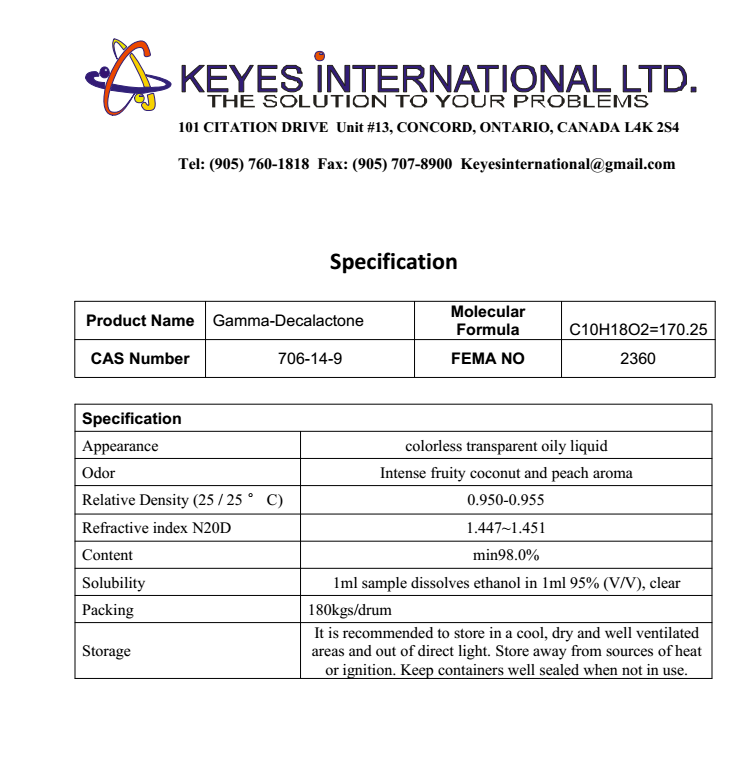 KEYES INTERNATIONAL LTD.
THE SOLUTION TO YOUR PROBLEMS
101 CITATION DRIVE Unit #13, CONCORD, ONTARIO, CANADA L4K 2S4

Tel: (905) 760-1818 Fax: (905) 707-8900 Keyesinternational@gmail.com

Specification

| Product Name | Gamma-Decalactone | Molecular Formula | C10H18O2=170.25 |
|---|---|---|---|
| CAS Number | 706-14-9 | FEMA NO | 2360 |

| Specification | |
|---|---|
| Appearance | colorless transparent oily liquid |
| Odor | Intense fruity coconut and peach aroma |
| Relative Density (25 / 25 ° C) | 0.950-0.955 |
| Refractive index N20D | 1.447~1.451 |
| Content | min98.0% |
| Solubility | 1ml sample dissolves ethanol in 1ml 95% (V/V), clear |
| Packing | 180kgs/drum |
| Storage | It is recommended to store in a cool, dry and well ventilated areas and out of direct light. Store away from sources of heat or ignition. Keep containers well sealed when not in use. |